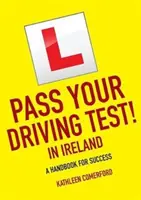 L

PASS YOUR DRIVING TEST!
IN IRELAND

A HANDBOOK FOR SUCCESS

KATHLEEN COMERFORD